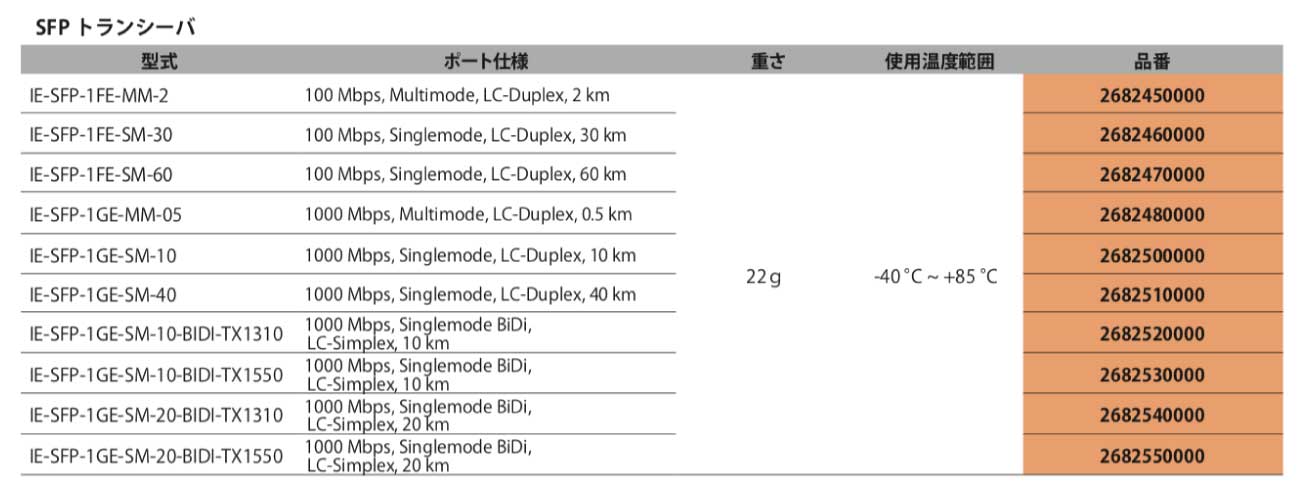 SFP トランシーバ

| 型式 | ポート仕様 | 重さ | 使用温度範囲 | 品番 |
|---|---|---|---|---|
| IE-SFP-1FE-MM-2 | 100 Mbps, Multimode, LC-Duplex, 2 km | 22 g | -40 °C ~ +85 °C | 2682450000 |
| IE-SFP-1FE-SM-30 | 100 Mbps, Singlemode, LC-Duplex, 30 km | | | 2682460000 |
| IE-SFP-1FE-SM-60 | 100 Mbps, Singlemode, LC-Duplex, 60 km | | | 2682470000 |
| IE-SFP-1GE-MM-05 | 1000 Mbps, Multimode, LC-Duplex, 0.5 km | | | 2682480000 |
| IE-SFP-1GE-SM-10 | 1000 Mbps, Singlemode, LC-Duplex, 10 km | | | 2682500000 |
| IE-SFP-1GE-SM-40 | 1000 Mbps, Singlemode, LC-Duplex, 40 km | | | 2682510000 |
| IE-SFP-1GE-SM-10-BIDI-TX1310 | 1000 Mbps, Singlemode BiDi, LC-Simplex, 10 km | | | 2682520000 |
| IE-SFP-1GE-SM-10-BIDI-TX1550 | 1000 Mbps, Singlemode BiDi, LC-Simplex, 10 km | | | 2682530000 |
| IE-SFP-1GE-SM-20-BIDI-TX1310 | 1000 Mbps, Singlemode BiDi, LC-Simplex, 20 km | | | 2682540000 |
| IE-SFP-1GE-SM-20-BIDI-TX1550 | 1000 Mbps, Singlemode BiDi, LC-Simplex, 20 km | | | 2682550000 |